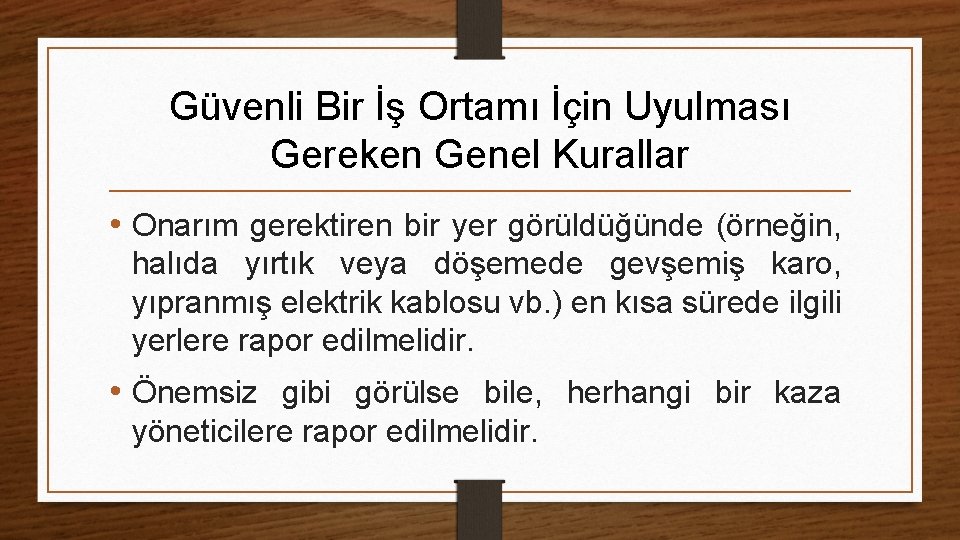 Güvenli Bir İş Ortamı İçin Uyulması Gereken Genel Kurallar

• Onarım gerektiren bir yer görüldüğünde (örneğin, halıda yırtık veya döşemede gevşemiş karo, yıpranmış elektrik kablosu vb.) en kısa sürede ilgili yerlere rapor edilmelidir.

• Önemsiz gibi görülse bile, herhangi bir kaza yöneticilere rapor edilmelidir.